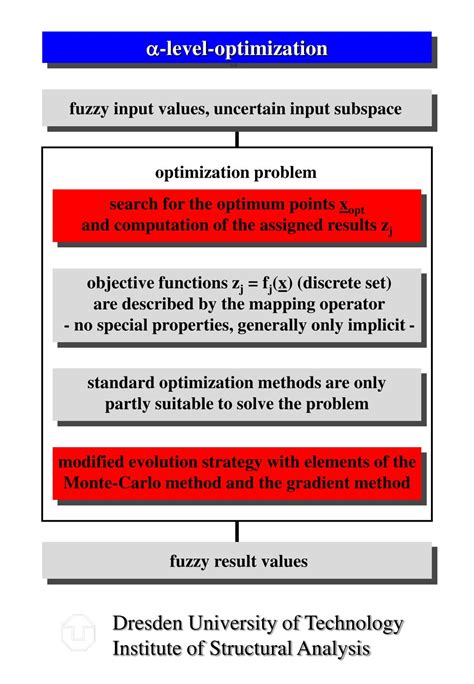 $\alpha$-level-optimization

fuzzy input values, uncertain input subspace

optimization problem

search for the optimum points $\underline{x}_{opt}$ and computation of the assigned results $z_j$

objective functions $z_j = f_j(\underline{x})$ (discrete set) are described by the mapping operator - no special properties, generally only implicit -

standard optimization methods are only partly suitable to solve the problem

modified evolution strategy with elements of the Monte-Carlo method and the gradient method

fuzzy result values

Dresden University of Technology
Institute of Structural Analysis